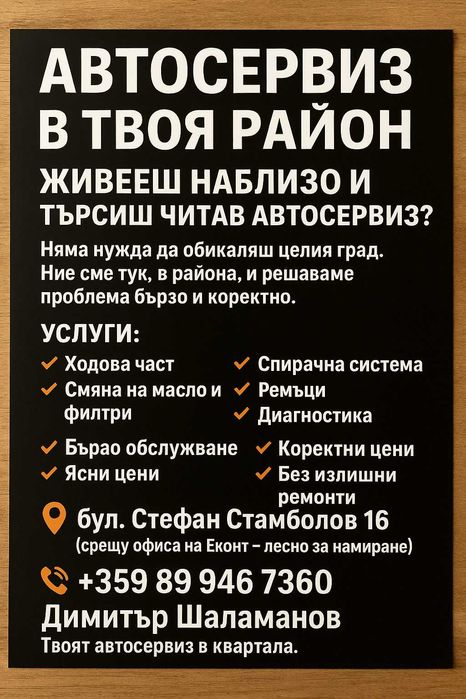 АВТОСЕРВИЗ
В ТВОЯ РАЙОН

ЖИВЕЕШ НАБЛИЗО И
ТЪРСИШ ЧИТАВ АВТОСЕРВИЗ?

Няма нужда да обикаляш целия град. Ние сме тук, в района, и решаваме проблема бързо и коректно.

УСЛУГИ:

✓ Ходова част
✓ Смяна на масло и филтри
✓ Спирачна система
✓ Ремъци
✓ Диагностика

✓ Бърао обслужване
✓ Ясни цени
✓ Коректни цени
✓ Без излишни ремонти

бул. Стефан Стамболов 16
(срещу офиса на Еконт – лесно за намиране)

+359 89 946 7360
Димитър Шаламанов
Твоят автосервиз в квартала.